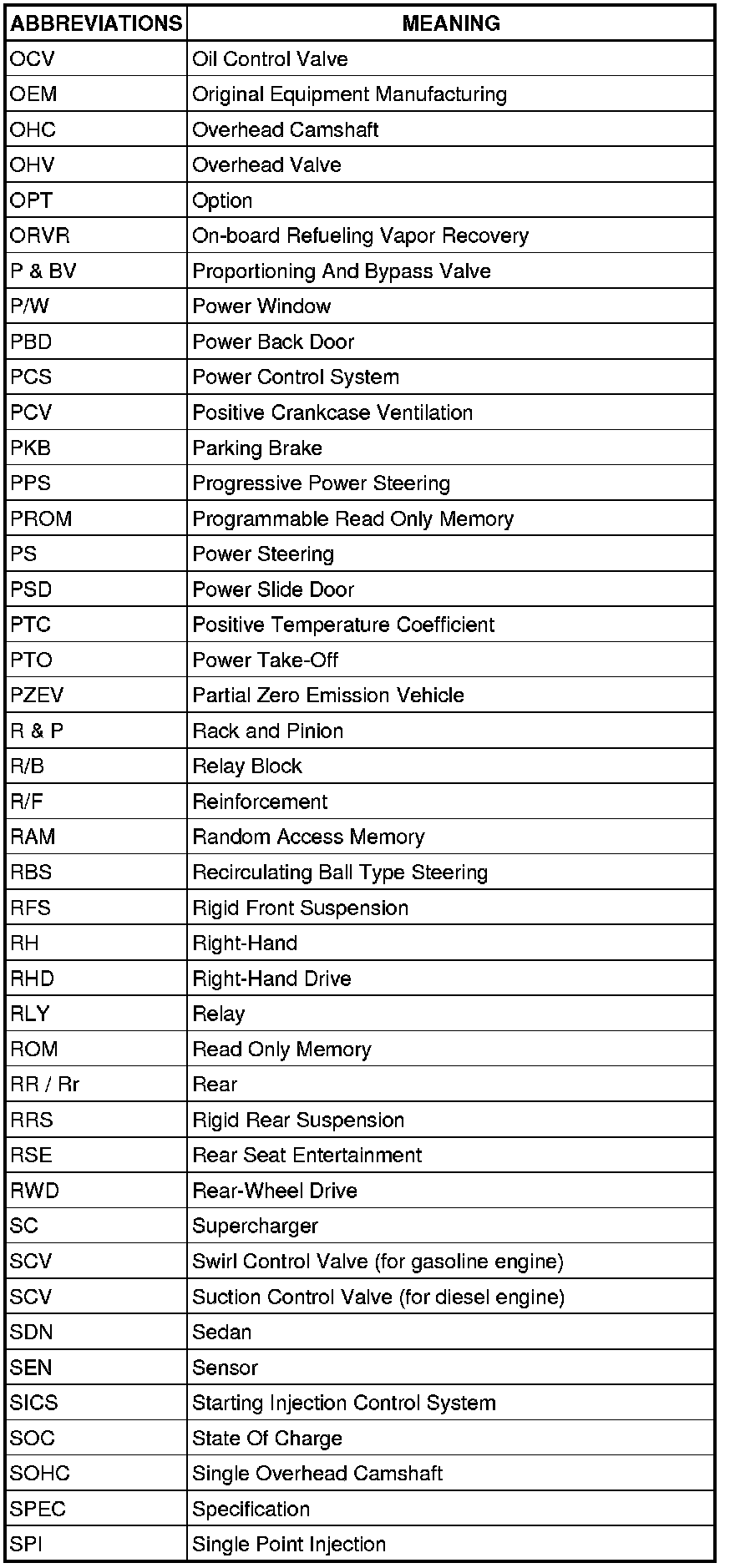 | ABBREVIATIONS | MEANING |
|---|---|
| OCV | Oil Control Valve |
| OEM | Original Equipment Manufacturing |
| OHC | Overhead Camshaft |
| OHV | Overhead Valve |
| OPT | Option |
| ORVR | On-board Refueling Vapor Recovery |
| P & BV | Proportioning And Bypass Valve |
| P/W | Power Window |
| PBD | Power Back Door |
| PCS | Power Control System |
| PCV | Positive Crankcase Ventilation |
| PKB | Parking Brake |
| PPS | Progressive Power Steering |
| PROM | Programmable Read Only Memory |
| PS | Power Steering |
| PSD | Power Slide Door |
| PTC | Positive Temperature Coefficient |
| PTO | Power Take-Off |
| PZEV | Partial Zero Emission Vehicle |
| R & P | Rack and Pinion |
| R/B | Relay Block |
| R/F | Reinforcement |
| RAM | Random Access Memory |
| RBS | Recirculating Ball Type Steering |
| RFS | Rigid Front Suspension |
| RH | Right-Hand |
| RHD | Right-Hand Drive |
| RLY | Relay |
| ROM | Read Only Memory |
| RR / Rr | Rear |
| RRS | Rigid Rear Suspension |
| RSE | Rear Seat Entertainment |
| RWD | Rear-Wheel Drive |
| SC | Supercharger |
| SCV | Swirl Control Valve (for gasoline engine) |
| SCV | Suction Control Valve (for diesel engine) |
| SDN | Sedan |
| SEN | Sensor |
| SICS | Starting Injection Control System |
| SOC | State Of Charge |
| SOHC | Single Overhead Camshaft |
| SPEC | Specification |
| SPI | Single Point Injection |